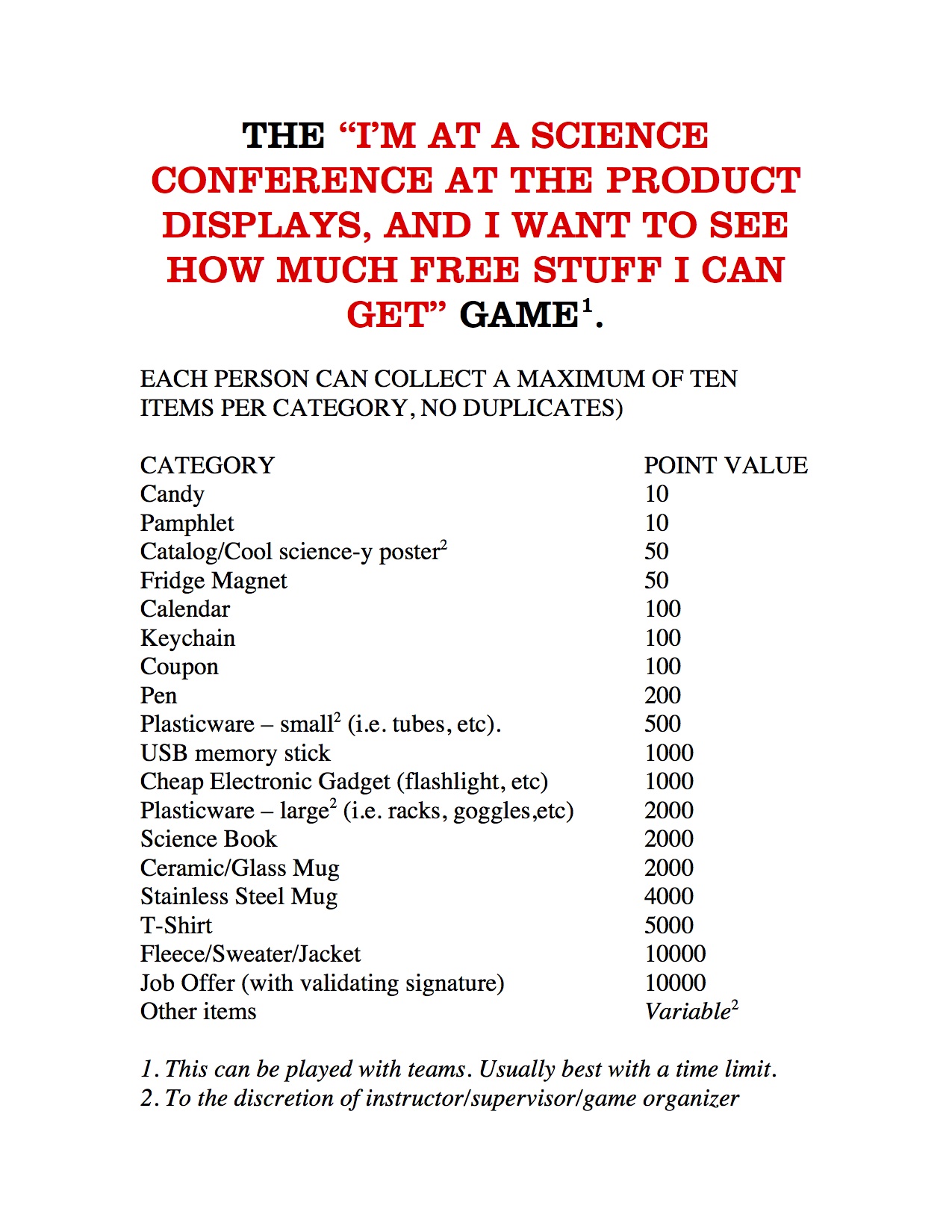 THE “I’M AT A SCIENCE CONFERENCE AT THE PRODUCT DISPLAYS, AND I WANT TO SEE HOW MUCH FREE STUFF I CAN GET” GAME$^1$.

EACH PERSON CAN COLLECT A MAXIMUM OF TEN ITEMS PER CATEGORY, NO DUPLICATES)

| CATEGORY | POINT VALUE |
|---|---|
| Candy | 10 |
| Pamphlet | 10 |
| Catalog/Cool science-y poster$^2$ | 50 |
| Fridge Magnet | 50 |
| Calendar | 100 |
| Keychain | 100 |
| Coupon | 100 |
| Pen | 200 |
| Plasticware – small$^2$ (i.e. tubes, etc). | 500 |
| USB memory stick | 1000 |
| Cheap Electronic Gadget (flashlight, etc) | 1000 |
| Plasticware – large$^2$ (i.e. racks, goggles,etc) | 2000 |
| Science Book | 2000 |
| Ceramic/Glass Mug | 2000 |
| Stainless Steel Mug | 4000 |
| T-Shirt | 5000 |
| Fleece/Sweater/Jacket | 10000 |
| Job Offer (with validating signature) | 10000 |
| Other items | Variable$^2$ |

1. This can be played with teams. Usually best with a time limit.
2. To the discretion of instructor/supervisor/game organizer